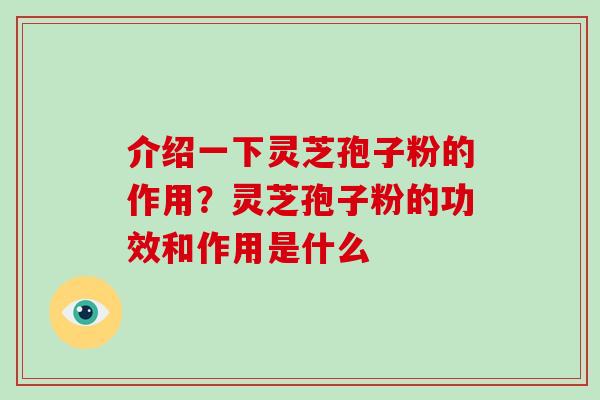 介绍一下灵芝孢子粉的作用？灵芝孢子粉的功效和作用是什么